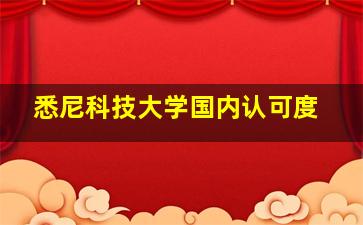 悉尼科技大学国内认可度